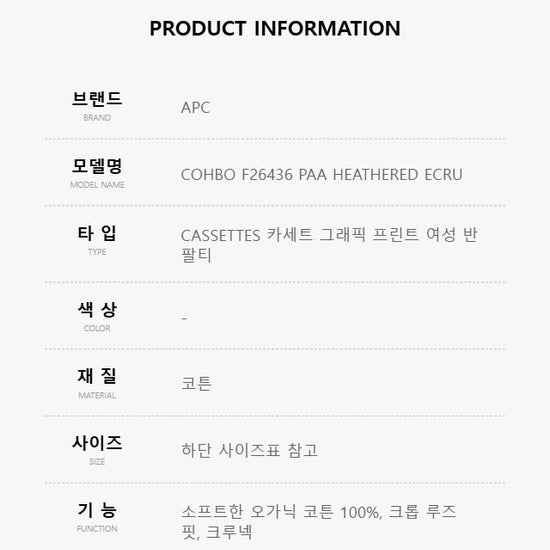 PRODUCT INFORMATION

브랜드
BRAND
APC

모델명
MODEL NAME
COHBO F26436 PAA HEATHERED ECRU

타 입
TYPE
CASSETTES 카세트 그래픽 프린트 여성 반팔티

색 상
COLOR
-

재 질
MATERIAL
코튼

사이즈
SIZE
하단 사이즈표 참고

기 능
FUNCTION
소프트한 오가닉 코튼 100%, 크롭 루즈핏, 크루넥